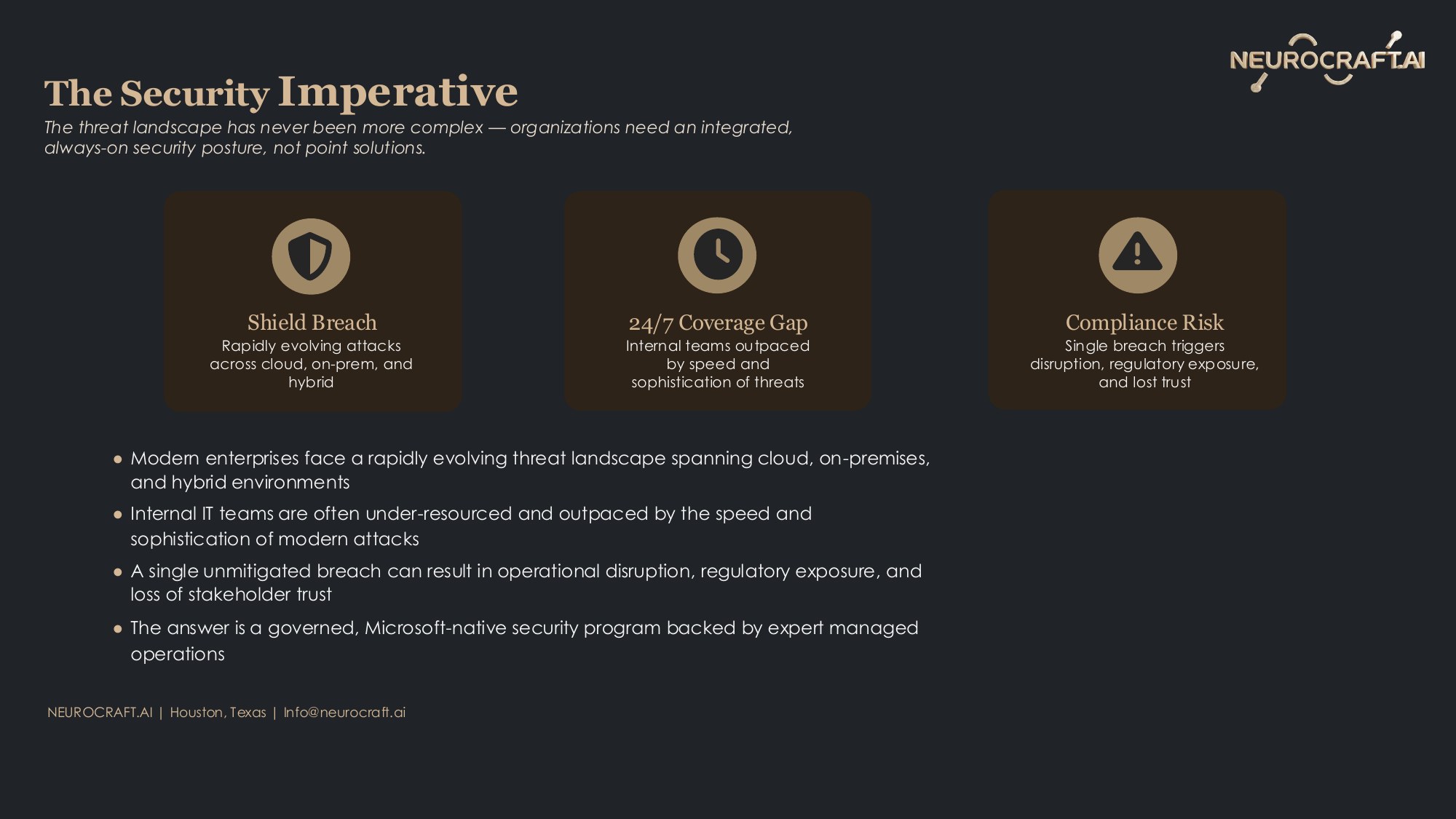 NEUROCRAFT.AI

The Security Imperative

The threat landscape has never been more complex — organizations need an integrated, always-on security posture, not point solutions.

Shield Breach
Rapidly evolving attacks across cloud, on-prem, and hybrid

24/7 Coverage Gap
Internal teams outpaced by speed and sophistication of threats

Compliance Risk
Single breach triggers disruption, regulatory exposure, and lost trust

• Modern enterprises face a rapidly evolving threat landscape spanning cloud, on-premises, and hybrid environments
• Internal IT teams are often under-resourced and outpaced by the speed and sophistication of modern attacks
• A single unmitigated breach can result in operational disruption, regulatory exposure, and loss of stakeholder trust
• The answer is a governed, Microsoft-native security program backed by expert managed operations

NEUROCRAFT.AI | Houston, Texas | Info@neurocraft.ai